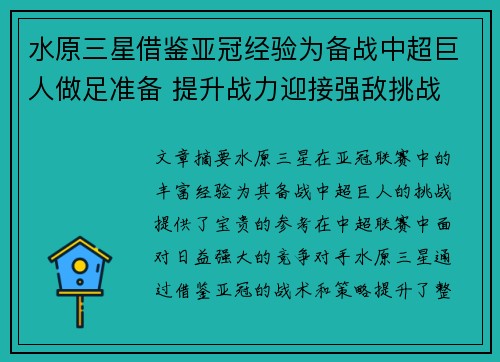 水原三星借鉴亚冠经验为备战中超巨人做足准备 提升战力迎接强敌挑战

文章摘要水原三星在亚冠联赛中的丰富经验为其备战中超巨人的挑战提供了宝贵的参考在中超联赛中面对日益强大的竞争对手水原三星通过借鉴亚冠的战术和策略提升了整